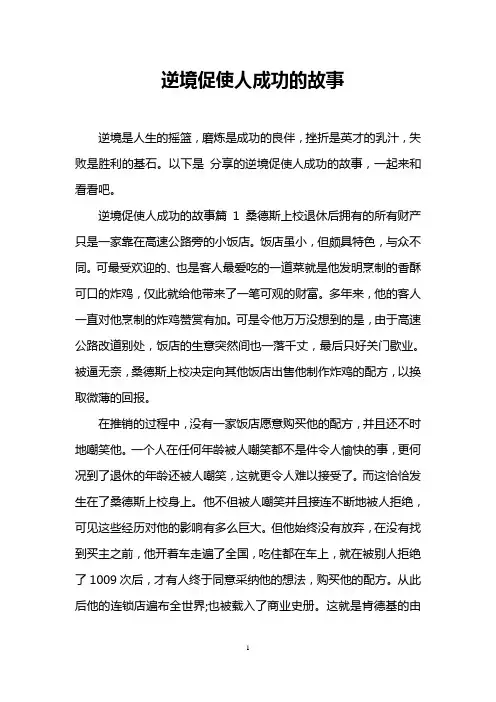 逆境促使人成功的故事

逆境是人生的摇篮，磨炼是成功的良伴，挫折是英才的乳汁，失败是胜利的基石。以下是 分享的逆境促使人成功的故事，一起来和看看吧。

逆境促使人成功的故事篇 1 桑德斯上校退休后拥有的所有财产只是一家靠在高速公路旁的小饭店。饭店虽小，但颇具特色，与众不同。可最受欢迎的、也是客人最爱吃的一道菜就是他发明烹制的香酥可口的炸鸡，仅此就给他带来了一笔可观的财富。多年来，他的客人一直对他烹制的炸鸡赞赏有加。可是令他万万没想到的是，由于高速公路改道别处，饭店的生意突然间也一落千丈，最后只好关门歇业。被逼无奈，桑德斯上校决定向其他饭店出售他制作炸鸡的配方，以换取微薄的回报。

在推销的过程中，没有一家饭店愿意购买他的配方，并且还不时地嘲笑他。一个人在任何年龄被人嘲笑都不是件令人愉快的事，更何况到了退休的年龄还被人嘲笑，这就更令人难以接受了。而这恰恰发生在了桑德斯上校身上。他不但被人嘲笑并且接连不断地被人拒绝，可见这些经历对他的影响有多么巨大。但他始终没有放弃，在没有找到买主之前，他开着车走遍了全国，吃住都在车上，就在被别人拒绝了 1009 次后，才有人终于同意采纳他的想法，购买他的配方。从此后他的连锁店遍布全世界;也被载入了商业史册。这就是肯德基的由

1